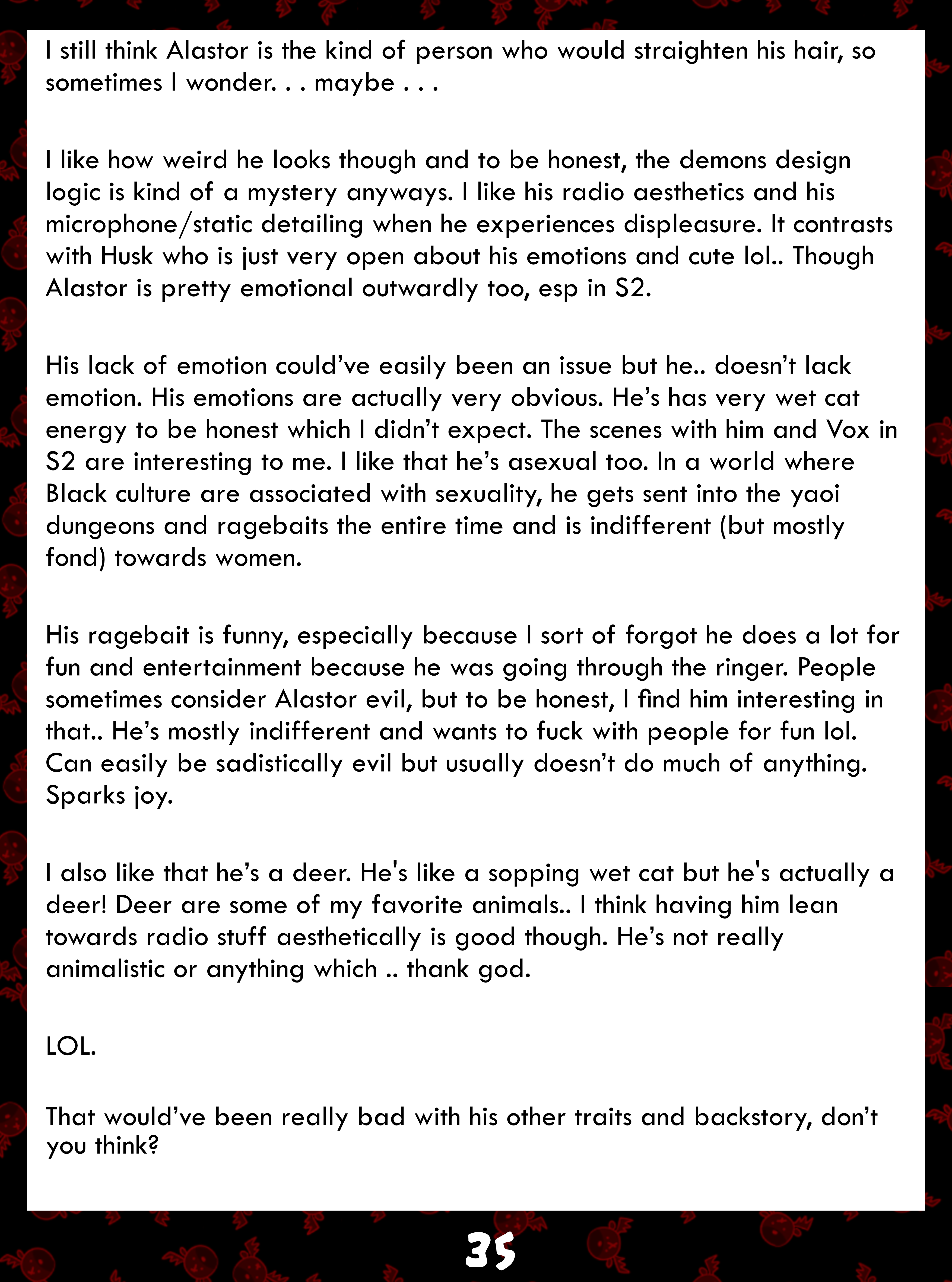 I still think Alastor is the kind of person who would straighten his hair, so sometimes I wonder. . . maybe . . .

I like how weird he looks though and to be honest, the demons design logic is kind of a mystery anyways. I like his radio aesthetics and his microphone/static detailing when he experiences displeasure. It contrasts with Husk who is just very open about his emotions and cute lol.. Though Alastor is pretty emotional outwardly too, esp in S2.

His lack of emotion could've easily been an issue but he.. doesn't lack emotion. His emotions are actually very obvious. He's has very wet cat energy to be honest which I didn't expect. The scenes with him and Vox in S2 are interesting to me. I like that he's asexual too. In a world where Black culture are associated with sexuality, he gets sent into the yaoi dungeons and ragebaits the entire time and is indifferent (but mostly fond) towards women.

His ragebait is funny, especially because I sort of forgot he does a lot for fun and entertainment because he was going through the ringer. People sometimes consider Alastor evil, but to be honest, I find him interesting in that.. He's mostly indifferent and wants to fuck with people for fun lol. Can easily be sadistically evil but usually doesn't do much of anything. Sparks joy.

I also like that he's a deer. He's like a sopping wet cat but he's actually a deer! Deer are some of my favorite animals.. I think having him lean towards radio stuff aesthetically is good though. He's not really animalistic or anything which .. thank god.

LOL.

That would've been really bad with his other traits and backstory, don't you think?

35